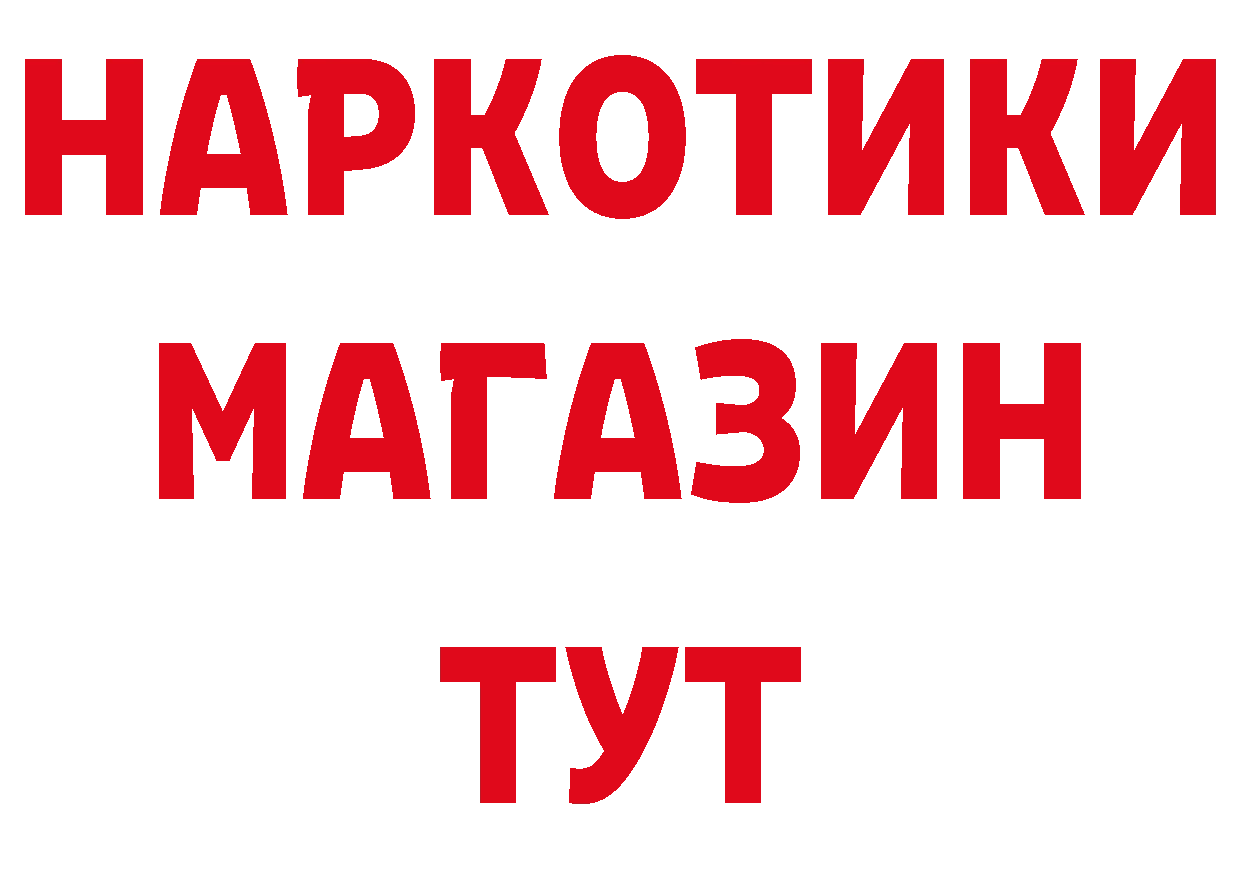 НАРКОТИКИ МАГАЗИН ТУТ